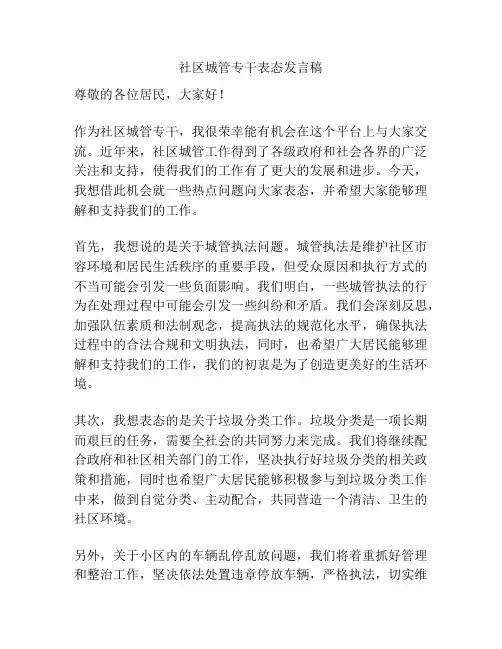 社区城管专干表态发言稿

尊敬的各位居民，大家好！

作为社区城管专干，我很荣幸能有机会在这个平台上与大家交流。近年来，社区城管工作得到了各级政府和社会各界的广泛关注和支持，使得我们的工作有了更大的发展和进步。今天，我想借此机会就一些热点问题向大家表态，并希望大家能够理解和支持我们的工作。

首先，我想说的是关于城管执法问题。城管执法是维护社区市容环境和居民生活秩序的重要手段，但受众原因和执行方式的不当可能会引发一些负面影响。我们明白，一些城管执法的行为在处理过程中可能会引发一些纠纷和矛盾。我们会深刻反思，加强队伍素质和法制观念，提高执法的规范化水平，确保执法过程中的合法合规和文明执法，同时，也希望广大居民能够理解和支持我们的工作，我们的初衷是为了创造更美好的生活环境。

其次，我想表态的是关于垃圾分类工作。垃圾分类是一项长期而艰巨的任务，需要全社会的共同努力来完成。我们将继续配合政府和社区相关部门的工作，坚决执行好垃圾分类的相关政策和措施，同时也希望广大居民能够积极参与到垃圾分类工作中来，做到自觉分类、主动配合，共同营造一个清洁、卫生的社区环境。

另外，关于小区内的车辆乱停乱放问题，我们将着重抓好管理和整治工作，坚决依法处置违章停放车辆，严格执法，切实维